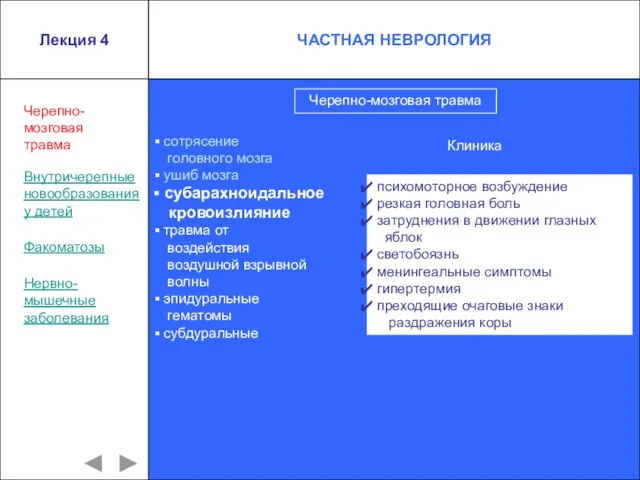 Лекция 4

ЧАСТНАЯ НЕВРОЛОГИЯ

Черепно-мозговая травма

Внутричерепные новообразования у детей

Факоматозы

Нервно-мышечные заболевания

Черепно-мозговая травма

▪ сотрясение головного мозга
▪ ушиб мозга
▪ субарахноидальное кровоизлияние
▪ травма от воздействия воздушной взрывной волны
▪ эпидуральные гематомы
▪ субдуральные

Клиника

✔ психомоторное возбуждение
✔ резкая головная боль
✔ затруднения в движении глазных яблок
✔ светобоязнь
✔ менингеальные симптомы
✔ гипертермия
✔ преходящие очаговые знаки раздражения коры